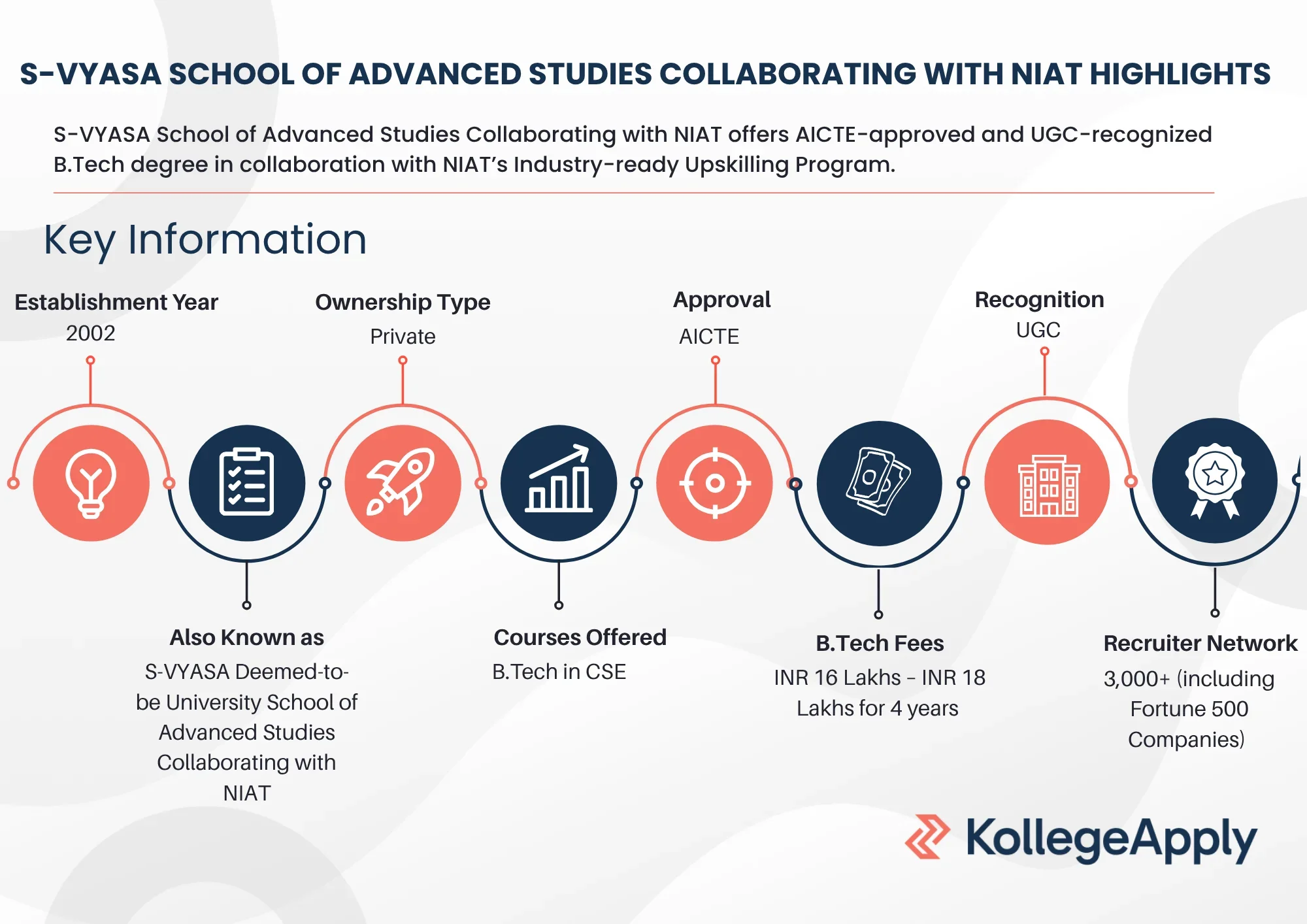 S-VYASA SCHOOL OF ADVANCED STUDIES COLLABORATING WITH NIAT HIGHLIGHTS

S-VYASA School of Advanced Studies Collaborating with NIAT offers AICTE-approved and UGC-recognized B.Tech degree in collaboration with NIAT's Industry-ready Upskilling Program.

Key Information

Establishment Year
2002

Ownership Type
Private

Approval
AICTE

Recognition
UGC

Also Known as
S-VYASA Deemed-to-be University School of Advanced Studies Collaborating with NIAT

Courses Offered
B.Tech in CSE

B.Tech Fees
INR 16 Lakhs - INR 18 Lakhs for 4 years

Recruiter Network
3,000+ (including Fortune 500 Companies)

KollegeApply